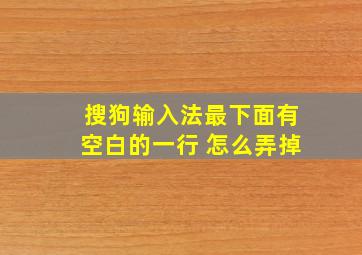 搜狗输入法最下面有空白的一行 怎么弄掉